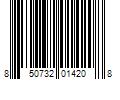 8 50732 01420 8